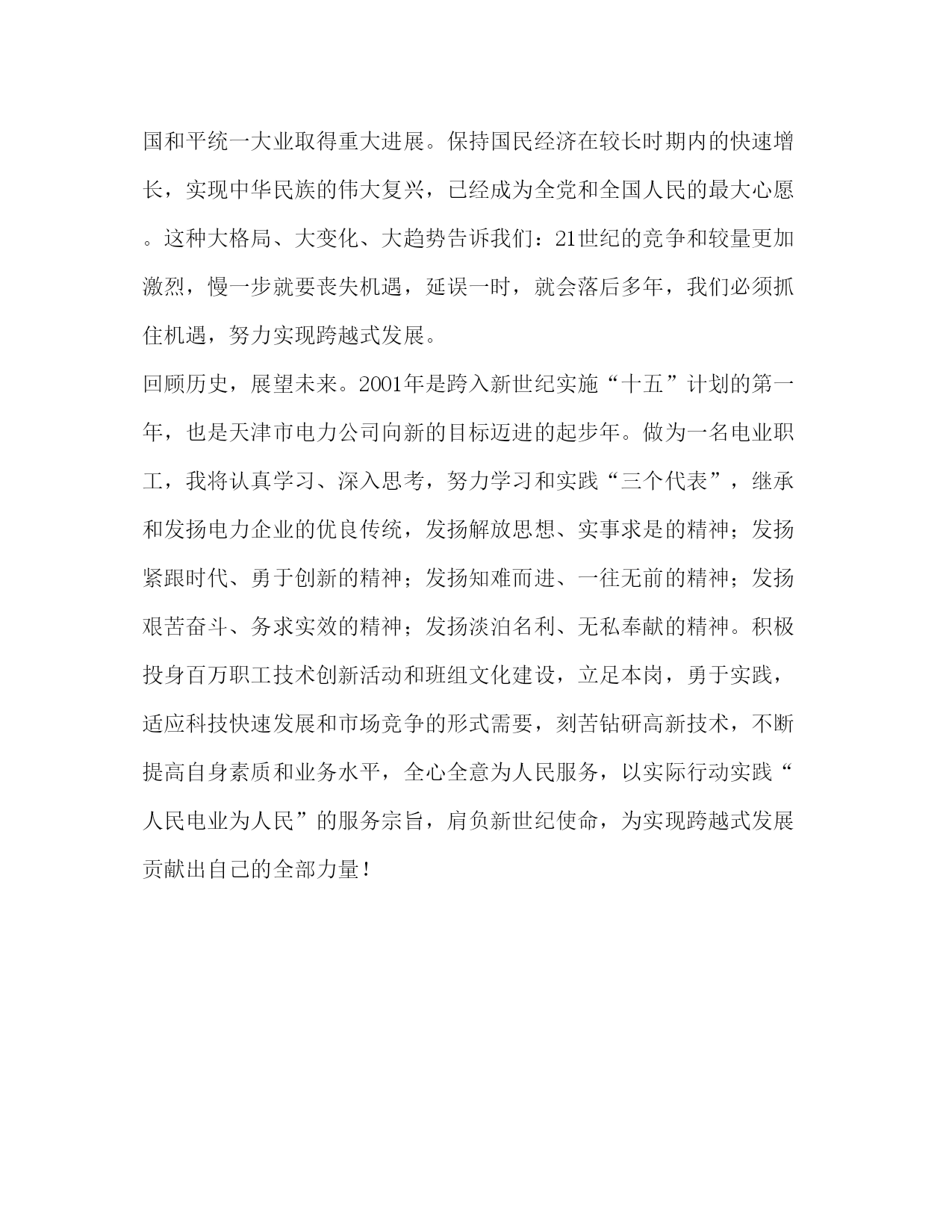 国和平统一大业取得重大进展。保持国民经济在较长时期内的快速增长，实现中华民族的伟大复兴，已经成为全党和全国人民的最大心愿。这种大格局、大变化、大趋势告诉我们：21世纪的竞争和较量更加激烈，慢一步就要丧失机遇，延误一时，就会落后多年，我们必须抓住机遇，努力实现跨越式发展。

回顾历史，展望未来。2001年是跨入新世纪实施“十五”计划的第一年，也是天津市电力公司向新的目标迈进的起步年。做为一名电业职工，我将认真学习、深入思考，努力学习和实践“三个代表”，继承和发扬电力企业的优良传统，发扬解放思想、实事求是的精神；发扬紧跟时代、勇于创新的精神；发扬知难而进、一往无前的精神；发扬艰苦奋斗、务求实效的精神；发扬淡泊名利、无私奉献的精神。积极投身百万职工技术创新活动和班组文化建设，立足本岗，勇于实践，适应科技快速发展和市场竞争的形式需要，刻苦钻研高新技术，不断提高自身素质和业务水平，全心全意为人民服务，以实际行动实践“人民电业为人民”的服务宗旨，肩负新世纪使命，为实现跨越式发展贡献出自己的全部力量！